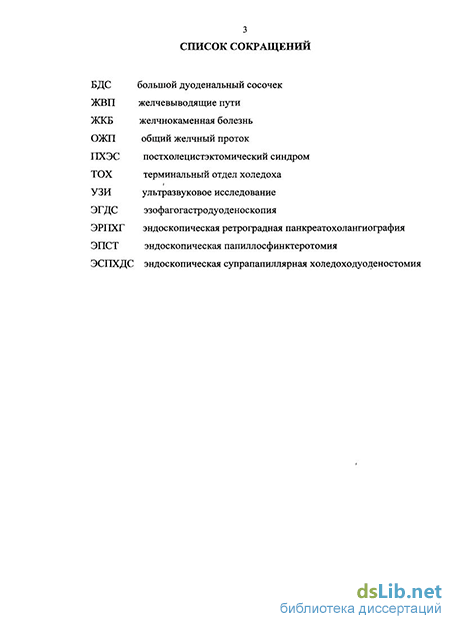 3

СПИСОК СОКРАЩЕНИЙ

БДС большой дуоденальный сосочек
ЖВП желчевыводящие пути
ЖКБ желчнокаменная болезнь
ОЖП общий желчный проток
ПХЭС постхолецистэктомический синдром
ТОХ терминальный отдел холедоха
УЗИ ультразвуковое исследование
ЭГДС эзофагогастродуоденоскопия
ЭРПХГ эндоскопическая ретроградная панкреатохолангиография
ЭПСТ эндоскопическая папиллосфинктеротомия
ЭСПХДС эндоскопическая супрапапиллярная холедоходуоденостомия

dsLib.net
библиотека диссертаций